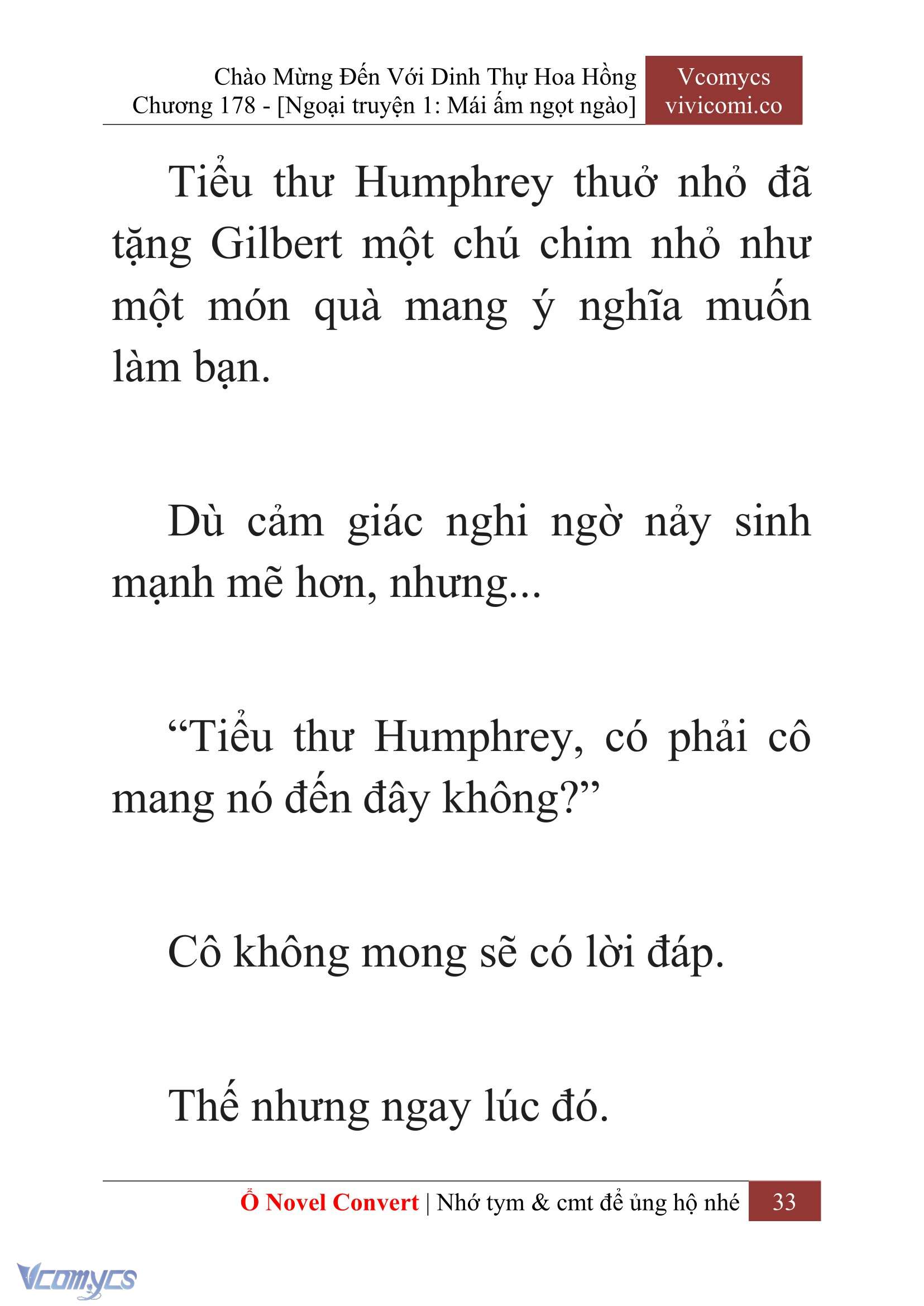 Chào Mừng Đến Với Dinh Thự Hoa Hồng
Chương 178 - [Ngoại truyện 1: Mái ấm ngọt ngào]

Vcomycs
vivicomi.co

Tiểu thư Humphrey thuở nhỏ đã tặng Gilbert một chú chim nhỏ như một món quà mang ý nghĩa muốn làm bạn.

Dù cảm giác nghi ngờ nảy sinh mạnh mẽ hơn, nhưng...

“Tiểu thư Humphrey, có phải cô mang nó đến đây không?”

Cô không mong sẽ có lời đáp.

Thế nhưng ngay lúc đó.

Ổ Novel Convert | Nhớ tym & cmt để ủng hộ nhé 33

Vcomycs